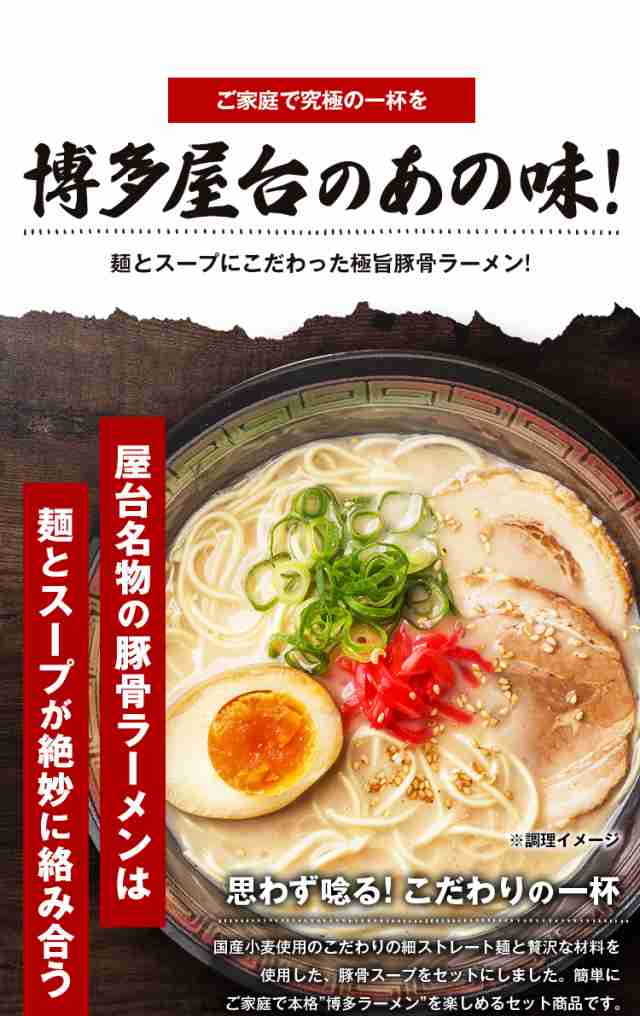 ご家庭で究極の一杯を

博多屋台のあの味!

麺とスープにこだわった極旨豚骨ラーメン!

屋台名物の豚骨ラーメンは

麺とスープが絶妙に絡み合う

※調理イメージ

思わず唸る! こだわりの一杯

国産小麦使用のこだわりの細ストレート麺と贅沢な材料を使用した、豚骨スープをセットにしました。簡単にご家庭で本格"博多ラーメン"を楽しめるセット商品です。